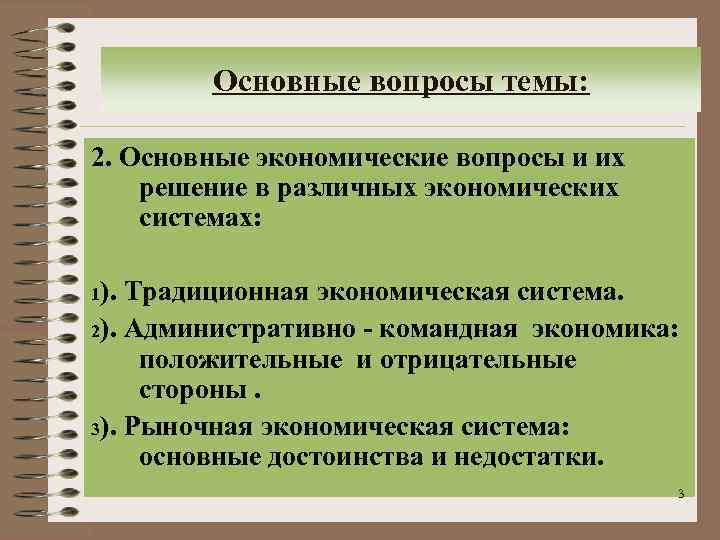 Основные вопросы темы:

2. Основные экономические вопросы и их решение в различных экономических системах:

1). Традиционная экономическая система.

2). Административно - командная экономика: положительные и отрицательные стороны .

3). Рыночная экономическая система: основные достоинства и недостатки.

3